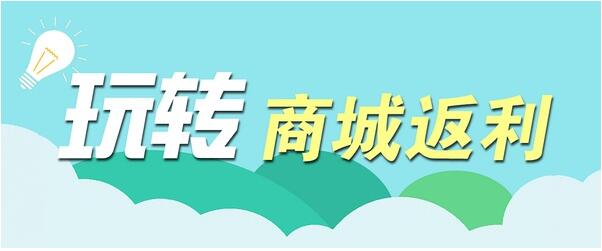 玩转 商城返利